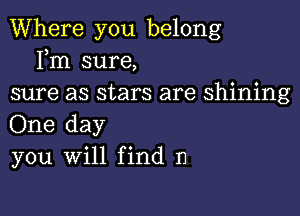 Where you belong
I'm sure,
sure as stars are shining
One day
you will find n